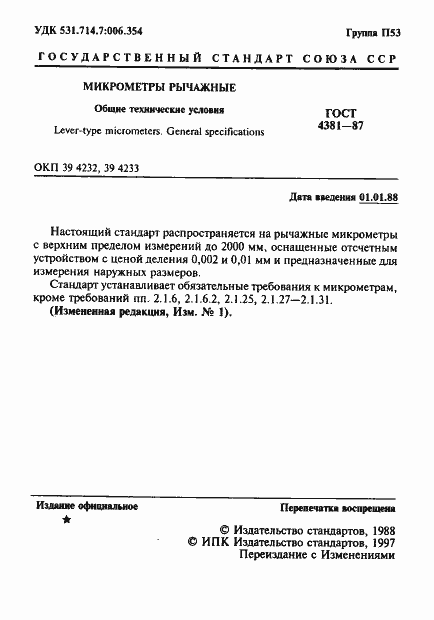 УДК 531.714.7:006.354

Группа П53

ГОСУДАРСТВЕННЫЙ СТАНДАРТ СОЮЗА ССР

МИКРОМЕТРЫ РЫЧАЖНЫЕ

Общие технические условия

Lever-type micrometers. General specifications

ГОСТ 4381—87

ОКП 39 4232, 39 4233

Дата введения 01.01.88

Настоящий стандарт распространяется на рычажные микрометры с верхним пределом измерений до 2000 мм, оснащенные отсчетным устройством с ценой деления 0,002 и 0,01 мм и предназначенные для измерения наружных размеров.

Стандарт устанавливает обязательные требования к микрометрам, кроме требований пп. 2.1.6, 2.1.6.2, 2.1.25, 2.1.27—2.1.31.

(Измененная редакция, Изм. № 1).

Издание официальное

★

Перепечатка воспрещена

© Издательство стандартов, 1988
© ИПК Издательство стандартов, 1997
Переиздание с Изменениями